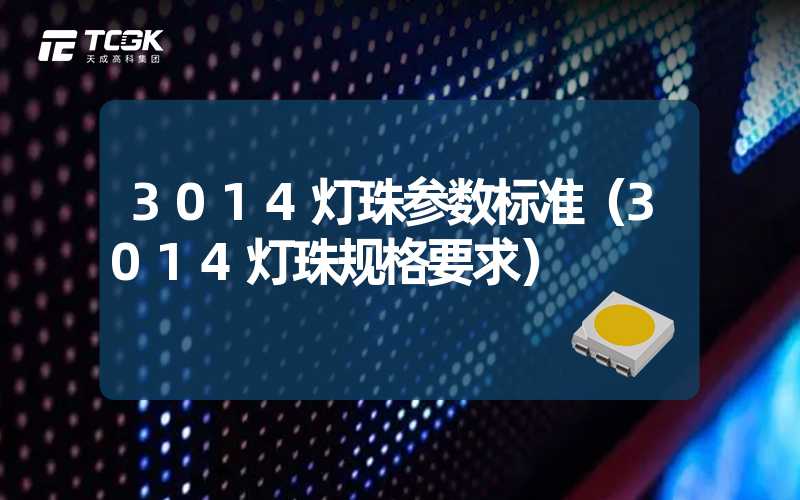 TCGK
天成高科集团

3014灯珠参数标准（3014灯珠规格要求）